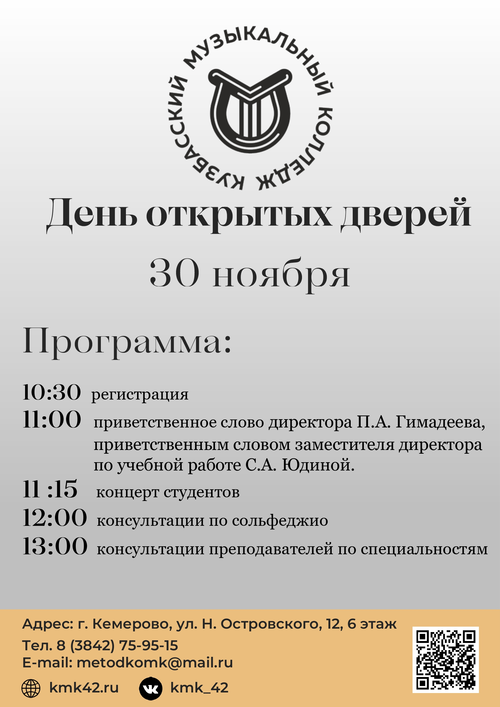 КУЗБАССКИЙ МУЗЫКАЛЬНЫЙ КОЛЛЕДЖ

День открытых дверей

30 ноября

Программа:

10:30 регистрация

11:00 приветственное слово директора П.А. Гимадеева, приветственным словом заместителя директора по учебной работе С.А. Юдиной.

11 :15 концерт студентов

12:00 консультации по сольфеджио

13:00 консультации преподавателей по специальностям

Адрес: г. Кемерово, ул. Н. Островского, 12, 6 этаж
Тел. 8 (3842) 75-95-15
E-mail: metodkomk@mail.ru

kmk42.ru

kmk_42